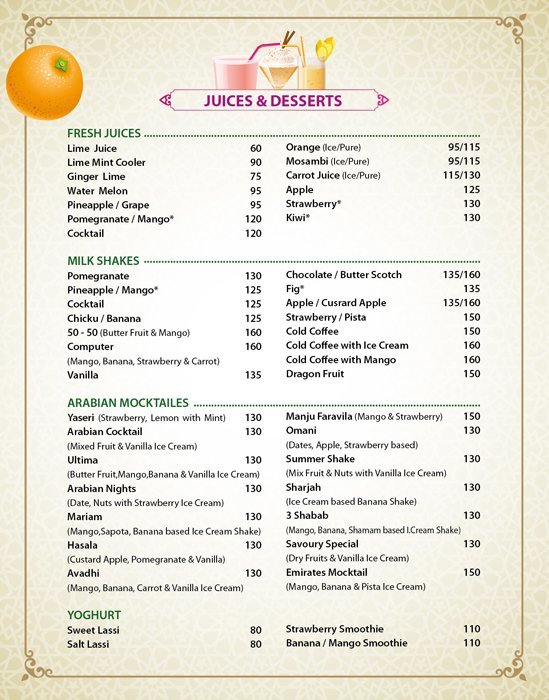 JUICES & DESSERTS

FRESH JUICES

Lime Juice 60
Lime Mint Cooler 90
Ginger Lime 75
Water Melon 95
Pineapple / Grape 95
Pomegranate / Mango* 120
Cocktail 120

Orange (Ice/Pure) 95/115
Mosambi (Ice/Pure) 95/115
Carrot Juice (Ice/Pure) 115/130
Apple 125
Strawberry* 130
Kiwi* 130

MILK SHAKES

Pomegranate 130
Pineapple / Mango* 125
Cocktail 125
Chicku / Banana 125
50 - 50 (Butter Fruit & Mango) 160
Computer 160
(Mango, Banana, Strawberry & Carrot)
Vanilla 135

Chocolate / Butter Scotch 135/160
Fig* 135
Apple / Cusrard Apple 135/160
Strawberry / Pista 150
Cold Coffee 150
Cold Coffee with Ice Cream 160
Cold Coffee with Mango 160
Dragon Fruit 150

ARABIAN MOCKTAILES

Yaseri (Strawberry, Lemon with Mint) 130
Arabian Cocktail 130
(Mixed Fruit & Vanilla Ice Cream)
Ultima 130
(Butter Fruit,Mango,Banana & Vanilla Ice Cream)
Arabian Nights 130
(Date, Nuts with Strawberry Ice Cream)
Mariam 130
(Mango,Sapota, Banana based Ice Cream Shake)
Hasala 130
(Custard Apple, Pomegranate & Vanilla)
Avadhi 130
(Mango, Banana, Carrot & Vanilla Ice Cream)

Manju Faravila (Mango & Strawberry) 150
Omani 130
(Dates, Apple, Strawberry based)
Summer Shake 130
(Mix Fruit & Nuts with Vanilla Ice Cream)
Sharjah 130
(Ice Cream based Banana Shake)
3 Shabab 130
(Mango, Banana, Shamam based I.Cream Shake)
Savoury Special 130
(Dry Fruits & Vanilla Ice Cream)
Emirates Mocktail 150
(Mango, Banana & Pista Ice Cream)

YOGHURT

Sweet Lassi 80
Salt Lassi 80

Strawberry Smoothie 110
Banana / Mango Smoothie 110